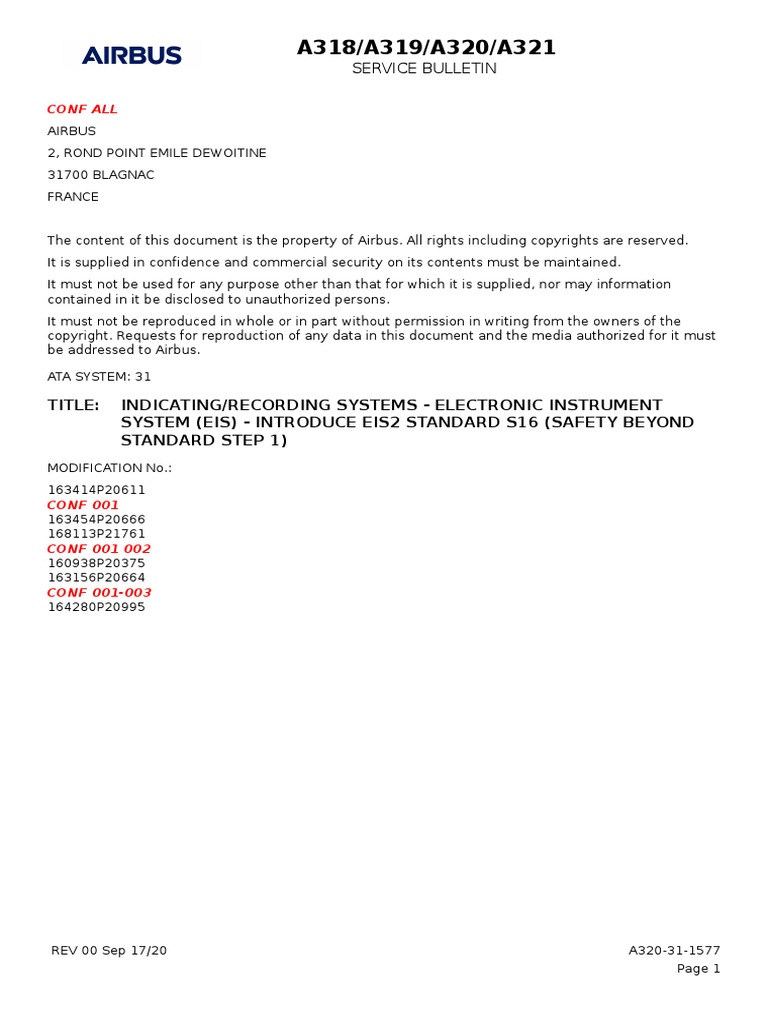 AIRBUS

A318/A319/A320/A321
SERVICE BULLETIN

CONF ALL
AIRBUS
2, ROND POINT EMILE DEWOITINE
31700 BLAGNAC
FRANCE

The content of this document is the property of Airbus. All rights including copyrights are reserved.

It is supplied in confidence and commercial security on its contents must be maintained.

It must not be used for any purpose other than that for which it is supplied, nor may information contained in it be disclosed to unauthorized persons.

It must not be reproduced in whole or in part without permission in writing from the owners of the copyright. Requests for reproduction of any data in this document and the media authorized for it must be addressed to Airbus.

ATA SYSTEM: 31

TITLE: INDICATING/RECORDING SYSTEMS - ELECTRONIC INSTRUMENT SYSTEM (EIS) - INTRODUCE EIS2 STANDARD S16 (SAFETY BEYOND STANDARD STEP 1)

MODIFICATION No.:

163414P20611
CONF 001
163454P20666
168113P21761
CONF 001 002
160938P20375
163156P20664
CONF 001-003
164280P20995

REV 00 Sep 17/20

A320-31-1577
Page 1